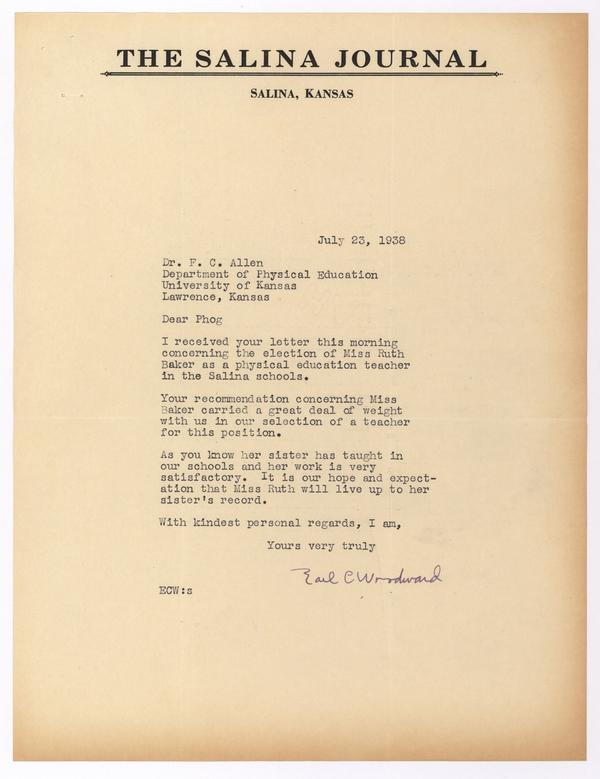 THE SALINA JOURNAL

SALINA, KANSAS

July 23, 1938

Dr. F. C. Allen
Department of Physical Education
University of Kansas
Lawrence, Kansas

Dear Phog

I received your letter this morning concerning the election of Miss Ruth Baker as a physical education teacher in the Salina schools.

Your recommendation concerning Miss Baker carried a great deal of weight with us in our selection of a teacher for this position.

As you know her sister has taught in our schools and her work is very satisfactory. It is our hope and expectation that Miss Ruth will live up to her sister's record.

With kindest personal regards, I am,

Yours very truly

Earl C Woodward

ECW:s